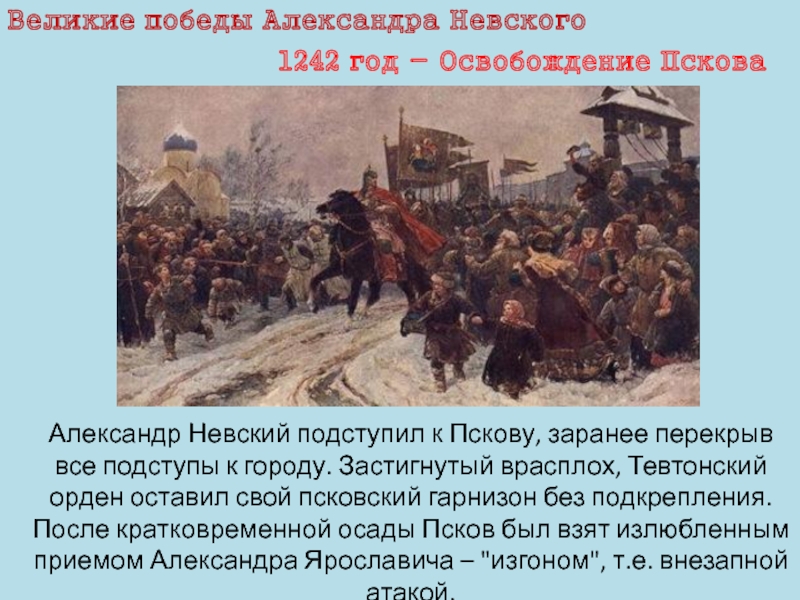 Великие победы Александра Невского

1242 год – Освобождение Пскова

Александр Невский подступил к Пскову, заранее перекрыв все подступы к городу. Застигнутый врасплох, Тевтонский орден оставил свой псковский гарнизон без подкрепления. После кратковременной осады Псков был взят излюбленным приемом Александра Ярославича – "изгоном", т.е. внезапной атакой.